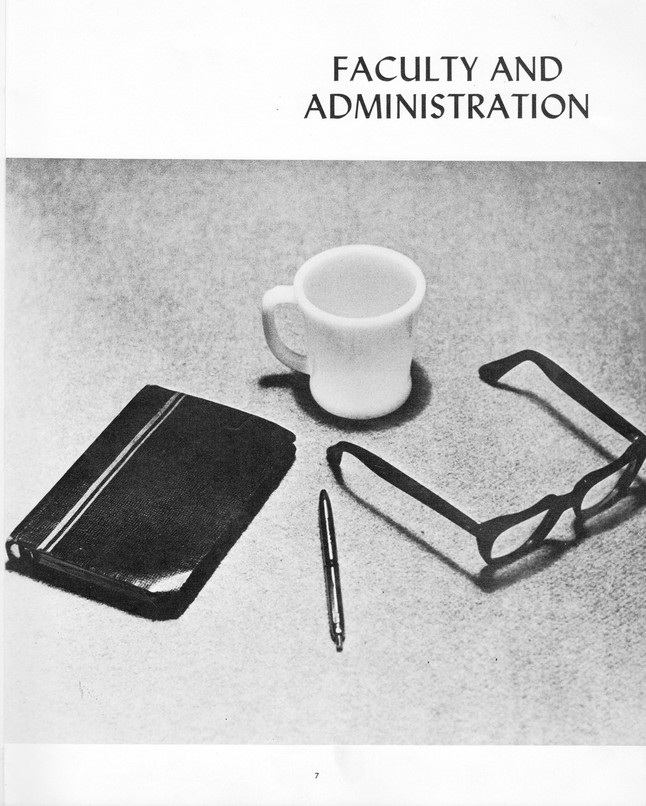 FACULTY AND
ADMINISTRATION

7